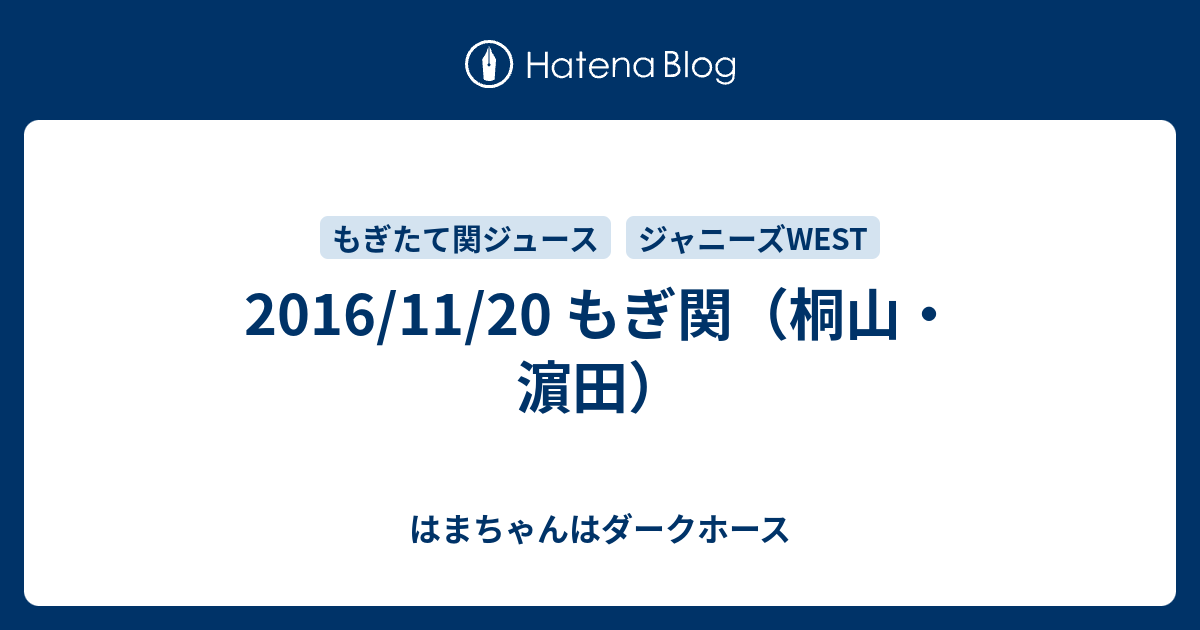 Hatena Blog

もぎたて関ジュース ジャニーズWEST

2016/11/20 もぎ関（桐山・濵田）

はまちゃんはダークホース